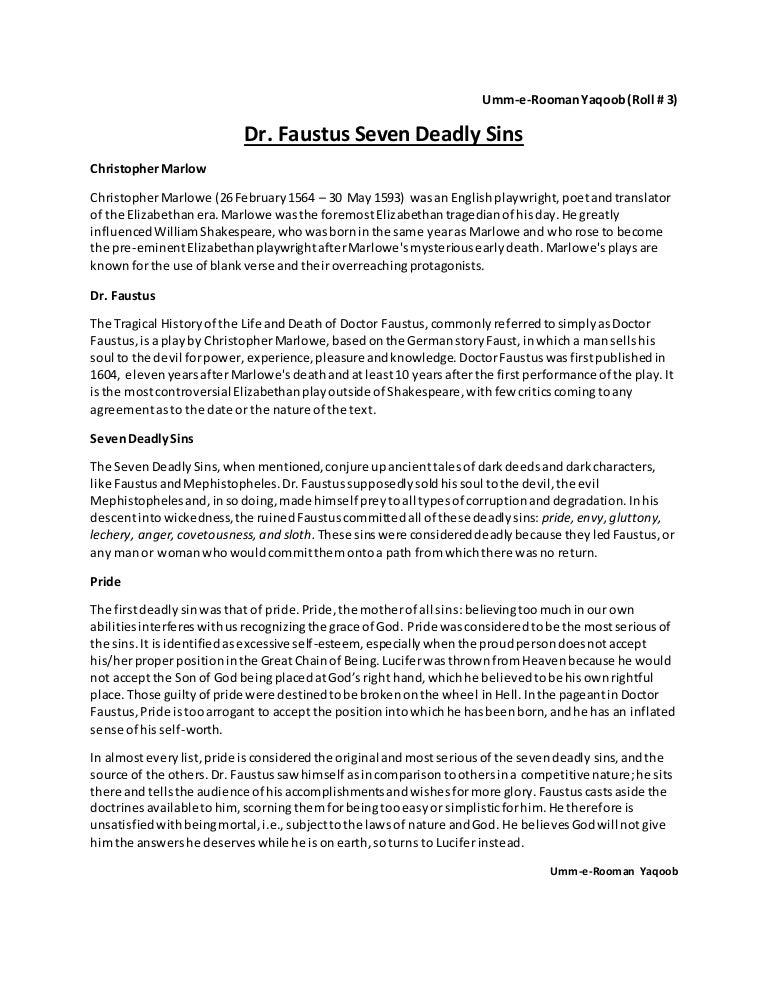 Umm-e-Rooman Yaqoob (Roll # 3)

Dr. Faustus Seven Deadly Sins

Christopher Marlow

Christopher Marlowe (26 February 1564 – 30 May 1593) was an English playwright, poet and translator of the Elizabethan era. Marlowe was the foremost Elizabethan tragedian of his day. He greatly influenced William Shakespeare, who was born in the same year as Marlowe and who rose to become the pre-eminent Elizabethan playwright after Marlowe's mysterious early death. Marlowe's plays are known for the use of blank verse and their overreaching protagonists.

Dr. Faustus

The Tragical History of the Life and Death of Doctor Faustus, commonly referred to simply as Doctor Faustus, is a play by Christopher Marlowe, based on the German story Faust, in which a man sells his soul to the devil for power, experience, pleasure and knowledge. Doctor Faustus was first published in 1604, eleven years after Marlowe's death and at least 10 years after the first performance of the play. It is the most controversial Elizabethan play outside of Shakespeare, with few critics coming to any agreement as to the date or the nature of the text.

Seven Deadly Sins

The Seven Deadly Sins, when mentioned, conjure up ancient tales of dark deeds and dark characters, like Faustus and Mephistopheles. Dr. Faustus supposedly sold his soul to the devil, the evil Mephistopheles and, in so doing, made himself prey to all types of corruption and degradation. In his descent into wickedness, the ruined Faustus committed all of these deadly sins: pride, envy, gluttony, lechery, anger, covetousness, and sloth. These sins were considered deadly because they led Faustus, or any man or woman who would commit them onto a path from which there was no return.

Pride

The first deadly sin was that of pride. Pride, the mother of all sins: believing too much in our own abilities interferes with us recognizing the grace of God. Pride was considered to be the most serious of the sins. It is identified as excessive self-esteem, especially when the proud person does not accept his/her proper position in the Great Chain of Being. Lucifer was thrown from Heaven because he would not accept the Son of God being placed at God's right hand, which he believed to be his own rightful place. Those guilty of pride were destined to be broken on the wheel in Hell. In the pageant in Doctor Faustus, Pride is too arrogant to accept the position into which he has been born, and he has an inflated sense of his self-worth.

In almost every list, pride is considered the original and most serious of the seven deadly sins, and the source of the others. Dr. Faustus saw himself as in comparison to others in a competitive nature; he sits there and tells the audience of his accomplishments and wishes for more glory. Faustus casts aside the doctrines available to him, scorning them for being too easy or simplistic for him. He therefore is unsatisfied with being mortal, i.e., subject to the laws of nature and God. He believes God will not give him the answers he deserves while he is on earth, so turns to Lucifer instead.

Umm-e-Rooman Yaqoob